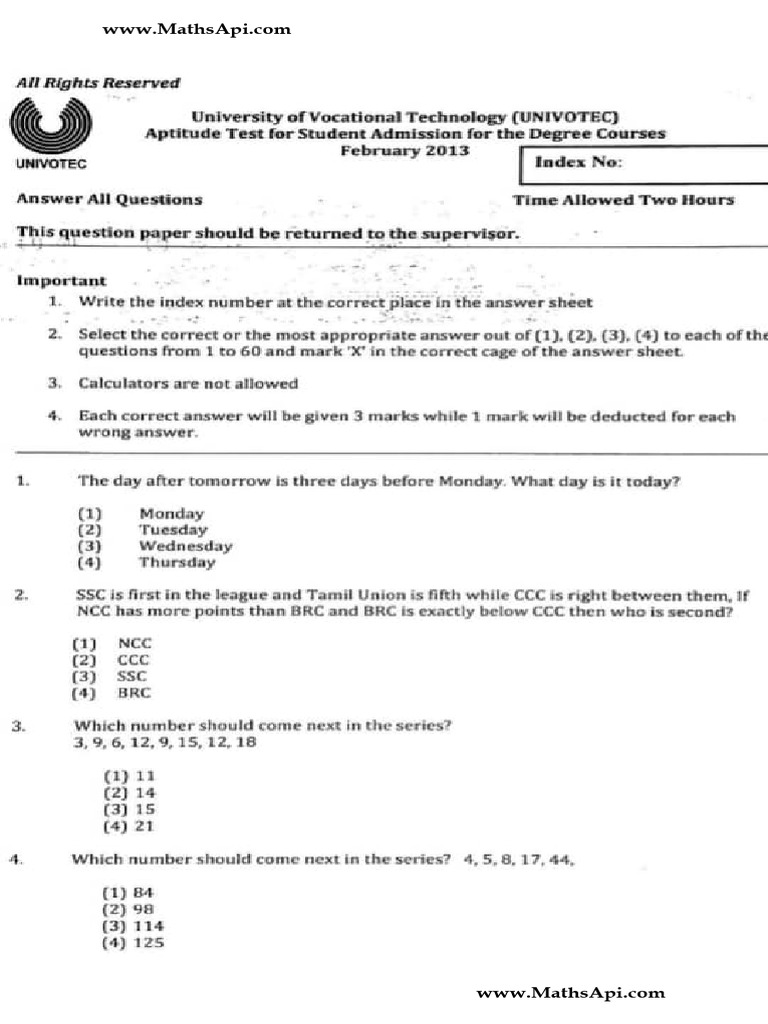 www.MathsApi.com

All Rights Reserved

UNIVOTEC

University of Vocational Technology (UNIVOTEC)
Aptitude Test for Student Admission for the Degree Courses
February 2013

Index No:

Answer All Questions

Time Allowed Two Hours

This question paper should be returned to the supervisor.

Important
1. Write the index number at the correct place in the answer sheet
2. Select the correct or the most appropriate answer out of (1), (2), (3), (4) to each of the questions from 1 to 60 and mark 'X' in the correct cage of the answer sheet.
3. Calculators are not allowed
4. Each correct answer will be given 3 marks while 1 mark will be deducted for each wrong answer.

1. The day after tomorrow is three days before Monday. What day is it today?

(1) Monday
(2) Tuesday
(3) Wednesday
(4) Thursday

2. SSC is first in the league and Tamil Union is fifth while CCC is right between them, If NCC has more points than BRC and BRC is exactly below CCC then who is second?

(1) NCC
(2) CCC
(3) SSC
(4) BRC

3. Which number should come next in the series?
3, 9, 6, 12, 9, 15, 12, 18

(1) 11
(2) 14
(3) 15
(4) 21

4. Which number should come next in the series? 4, 5, 8, 17, 44,

(1) 84
(2) 98
(3) 114
(4) 125

www.MathsApi.com